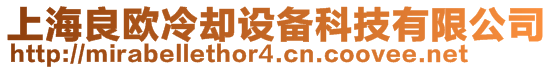 上海良欧冷却设备科技有限公司
http://mirabellethor4.cn.coovee.net